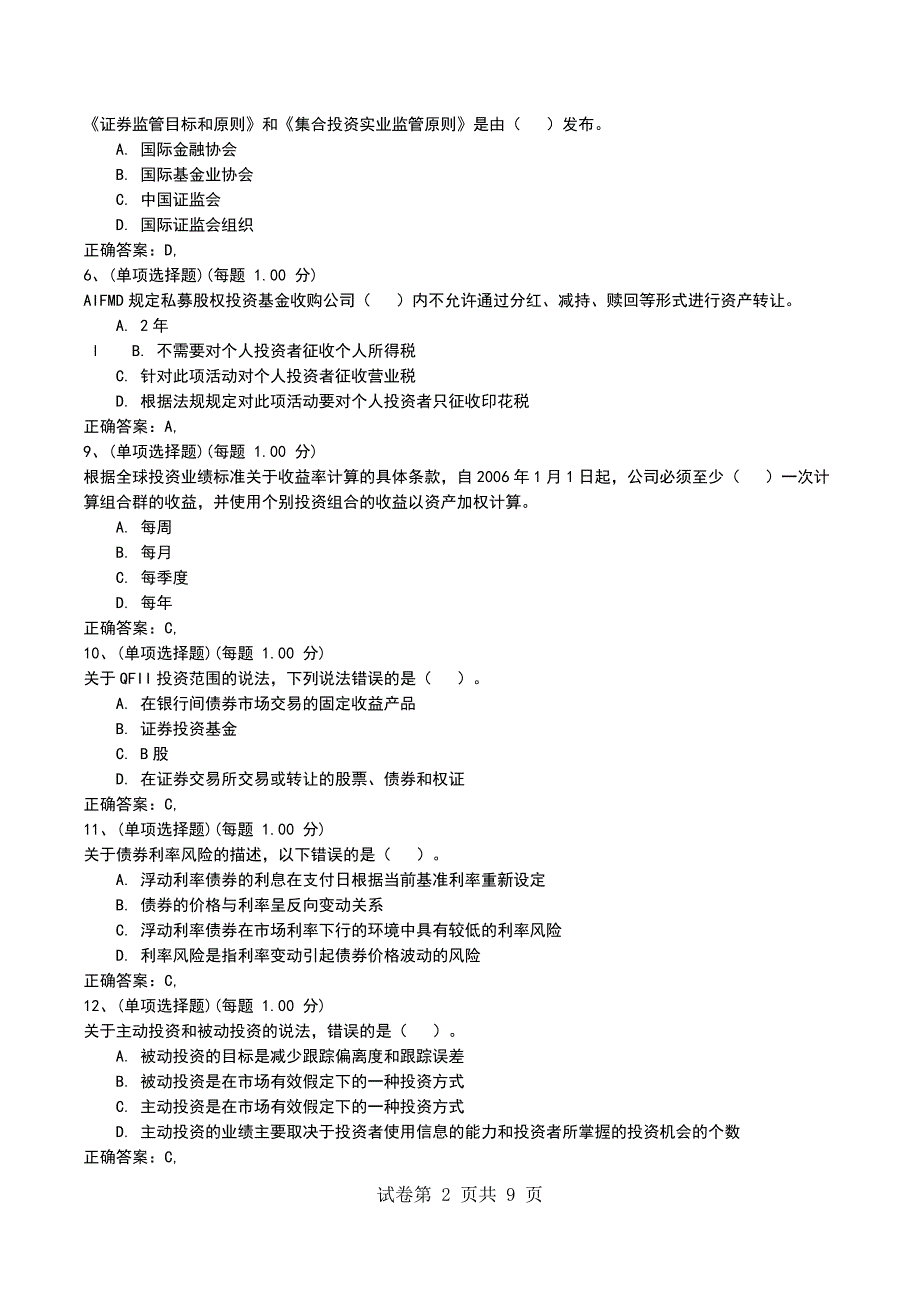 《证券监管目标和原则》和《集合投资实业监管原则》是由（　）发布。
A. 国际金融协会
B. 国际基金业协会
C. 中国证监会
D. 国际证监会组织
正确答案：D,
6、(单项选择题)(每题 1.00 分)
AIFMD 规定私募股权投资基金收购公司（　）内不允许通过分红、减持、赎回等形式进行资产转让。
A. 2 年
I　B. 不需要对个人投资者征收个人所得税
C. 针对此项活动对个人投资者征收营业税
D. 根据法规规定对此项活动要对个人投资者只征收印花税
正确答案：A,
9、(单项选择题)(每题 1.00 分)
根据全球投资业绩标准关于收益率计算的具体条款，自 2006 年 1 月 1 日起，公司必须至少（　）一次计算组合群的收益，并使用个别投资组合的收益以资产加权计算。
A. 每周
B. 每月
C. 每季度
D. 每年
正确答案：C,
10、(单项选择题)(每题 1.00 分)
关于 QFII 投资范围的说法，下列说法错误的是（　）。
A. 在银行间债券市场交易的固定收益产品
B. 证券投资基金
C. B 股
D. 在证券交易所交易或转让的股票、债券和权证
正确答案：C,
11、(单项选择题)(每题 1.00 分)
关于债券利率风险的描述，以下错误的是（　）。
A. 浮动利率债券的利息在支付日根据当前基准利率重新设定
B. 债券的价格与利率呈反向变动关系
C. 浮动利率债券在市场利率下行的环境中具有较低的利率风险
D. 利率风险是指利率变动引起债券价格波动的风险
正确答案：C,
12、(单项选择题)(每题 1.00 分)
关于主动投资和被动投资的说法，错误的是（　）。
A. 被动投资的目标是减少跟踪偏离度和跟踪误差
B. 被动投资是在市场有效假定下的一种投资方式
C. 主动投资是在市场有效假定下的一种投资方式
D. 主动投资的业绩主要取决于投资者使用信息的能力和投资者所掌握的投资机会的个数
正确答案：C,

试卷第 2 页共 9 页